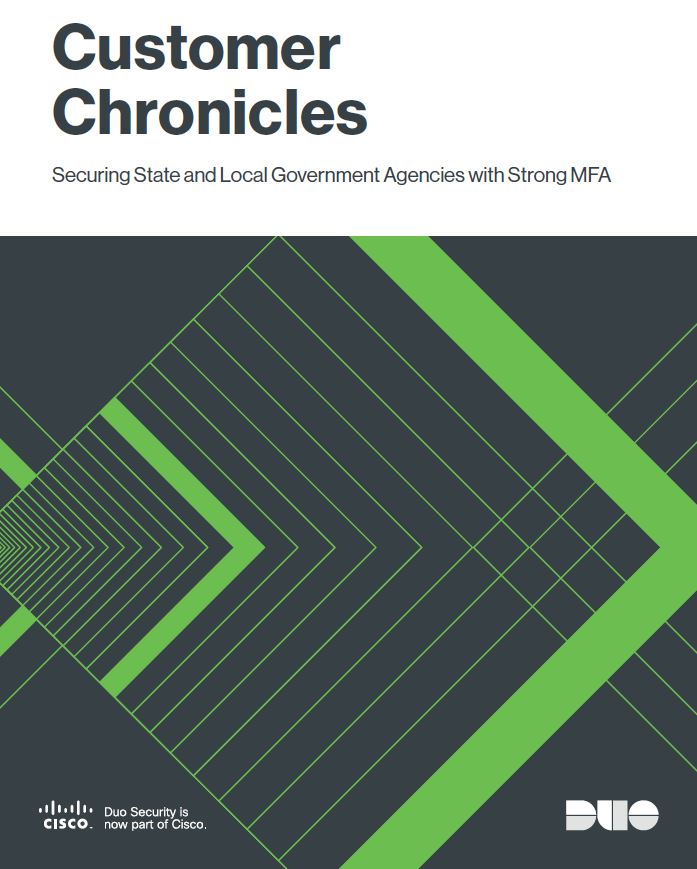 Customer Chronicles

Securing State and Local Government Agencies with Strong MFA

CISCO. Duo Security is now part of Cisco.

DUO